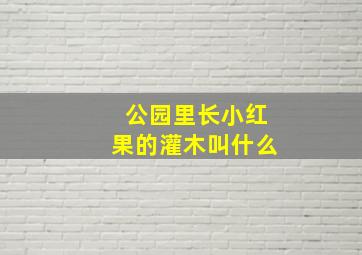 公园里长小红果的灌木叫什么